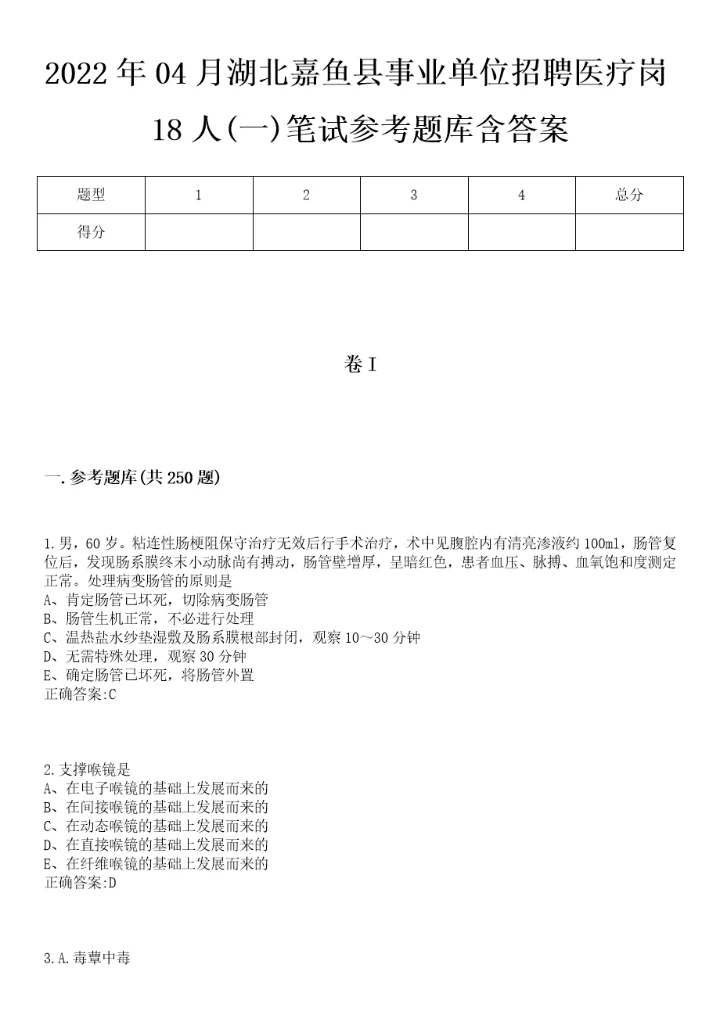 2022年04月湖北嘉鱼县事业单位招聘医疗岗18人(一)笔试参考题库含答案

| 题型 | 1 | 2 | 3 | 4 | 总分 |
|---|---|---|---|---|---|
| 得分 | | | | | |

卷I

一.参考题库(共250题)

1.男，60岁。粘连性肠梗阻保守治疗无效后行手术治疗，术中见腹腔内有清亮渗液约100ml，肠管复位后，发现肠系膜终末小动脉尚有搏动，肠管壁增厚，呈暗红色，患者血压、脉搏、血氧饱和度测定正常。处理病变肠管的原则是
A、肯定肠管已坏死，切除病变肠管
B、肠管生机正常，不必进行处理
C、温热盐水纱垫湿敷及肠系膜根部封闭，观察10～30分钟
D、无需特殊处理，观察30分钟
E、确定肠管已坏死，将肠管外置
正确答案:C

2.支撑喉镜是
A、在电子喉镜的基础上发展而来的
B、在间接喉镜的基础上发展而来的
C、在动态喉镜的基础上发展而来的
D、在直接喉镜的基础上发展而来的
E、在纤维喉镜的基础上发展而来的
正确答案:D

3.A.毒蕈中毒